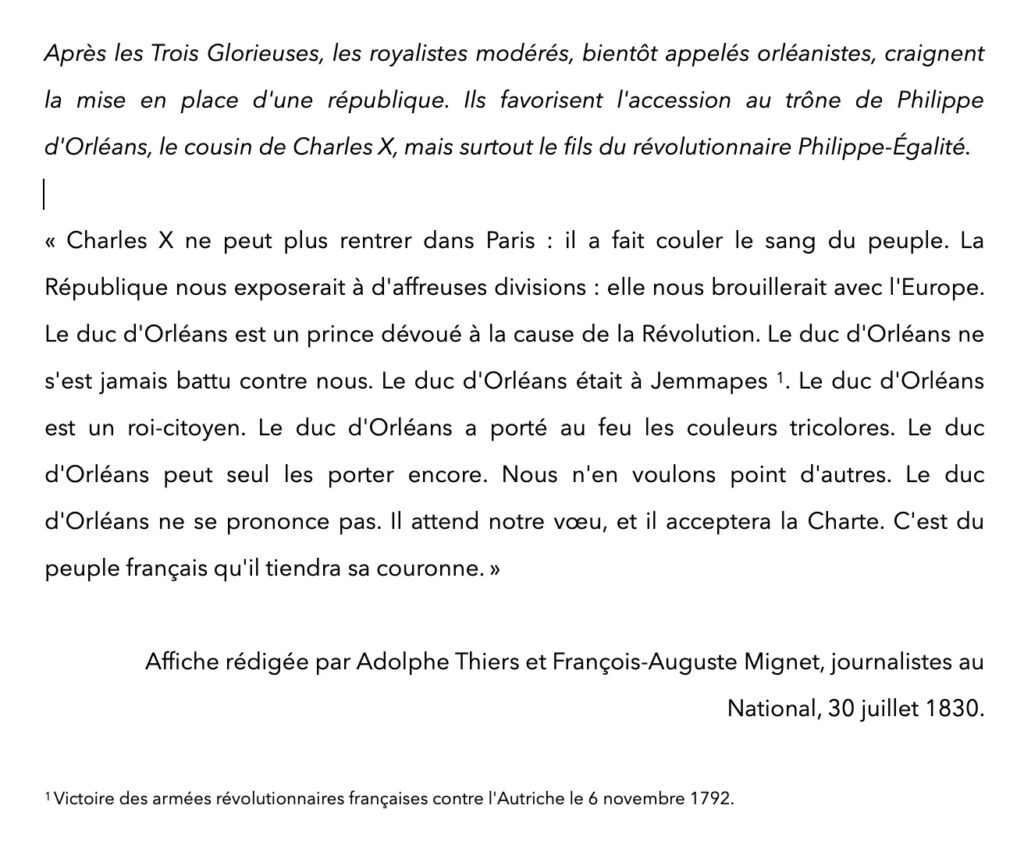 Après les Trois Glorieuses, les royalistes modérés, bientôt appelés orléanistes, craignent la mise en place d'une république. Ils favorisent l'accession au trône de Philippe d'Orléans, le cousin de Charles X, mais surtout le fils du révolutionnaire Philippe-Égalité.

« Charles X ne peut plus rentrer dans Paris : il a fait couler le sang du peuple. La République nous exposerait à d'affreuses divisions : elle nous brouillerait avec l'Europe. Le duc d'Orléans est un prince dévoué à la cause de la Révolution. Le duc d'Orléans ne s'est jamais battu contre nous. Le duc d'Orléans était à Jemmapes $^1$. Le duc d'Orléans est un roi-citoyen. Le duc d'Orléans a porté au feu les couleurs tricolores. Le duc d'Orléans peut seul les porter encore. Nous n'en voulons point d'autres. Le duc d'Orléans ne se prononce pas. Il attend notre vœu, et il acceptera la Charte. C'est du peuple français qu'il tiendra sa couronne. »

Affiche rédigée par Adolphe Thiers et François-Auguste Mignet, journalistes au National, 30 juillet 1830.

$^1$ Victoire des armées révolutionnaires françaises contre l'Autriche le 6 novembre 1792.